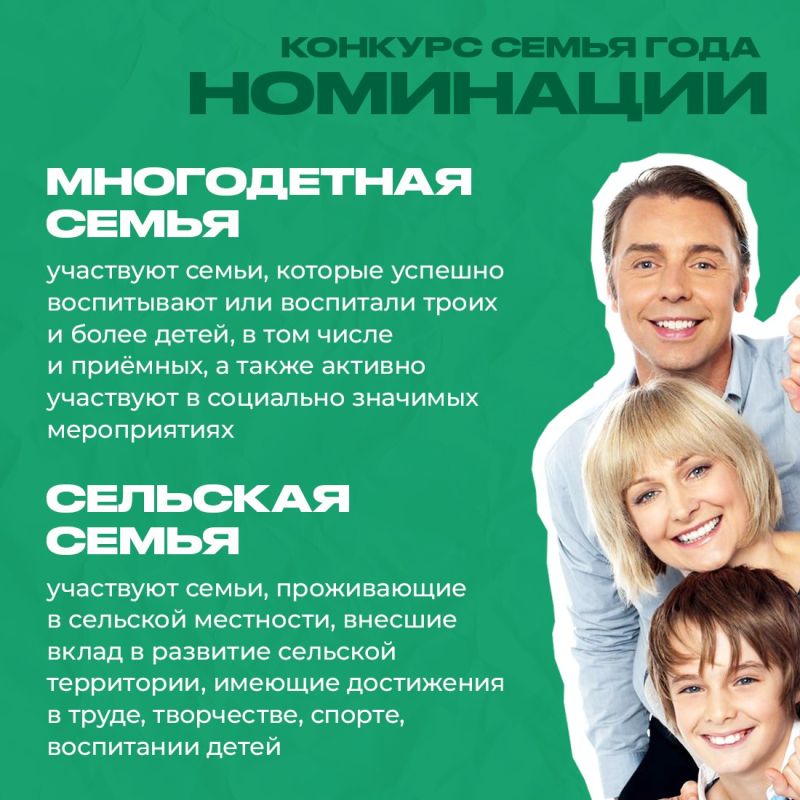 КОНКУРС СЕМЬЯ ГОДА
НОМИНАЦИИ

МНОГОДЕТНАЯ
СЕМЬЯ

участвуют семьи, которые успешно воспитывают или воспитали троих и более детей, в том числе и приёмных, а также активно участвуют в социально значимых мероприятиях

СЕЛЬСКАЯ
СЕМЬЯ

участвуют семьи, проживающие в сельской местности, внесшие вклад в развитие сельской территории, имеющие достижения в труде, творчестве, спорте, воспитании детей